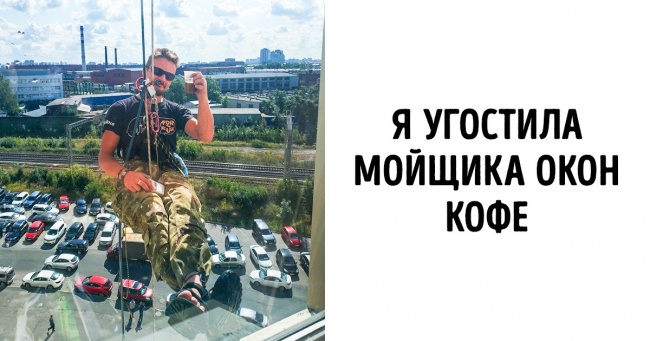 Я УГОСТИЛА МОЙЩИКА ОКОН КОФЕ